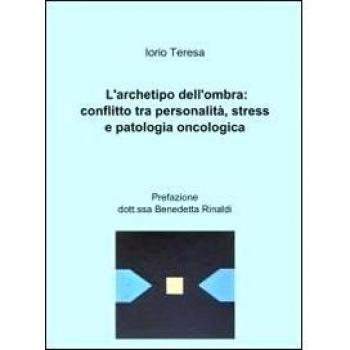 Iorio Teresa

L'archetipo dell'ombra: conflitto tra personalità, stress e patologia oncologica

Prefazione
dott.ssa Benedetta Rinaldi